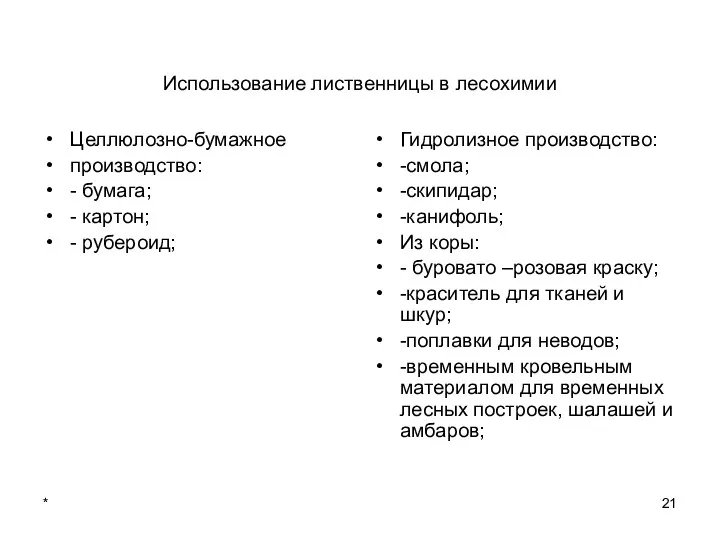 Использование лиственницы в лесохимии

• Целлюлозно-бумажное
• производство:
• - бумага;
• - картон;
• - рубероид;

• Гидролизное производство:
• -смола;
• -скипидар;
• -канифоль;
• Из коры:
• - буровато –розовая краску;
• -краситель для тканей и шкур;
• -поплавки для неводов;
• -временным кровельным материалом для временных лесных построек, шалашей и амбаров;

*

21